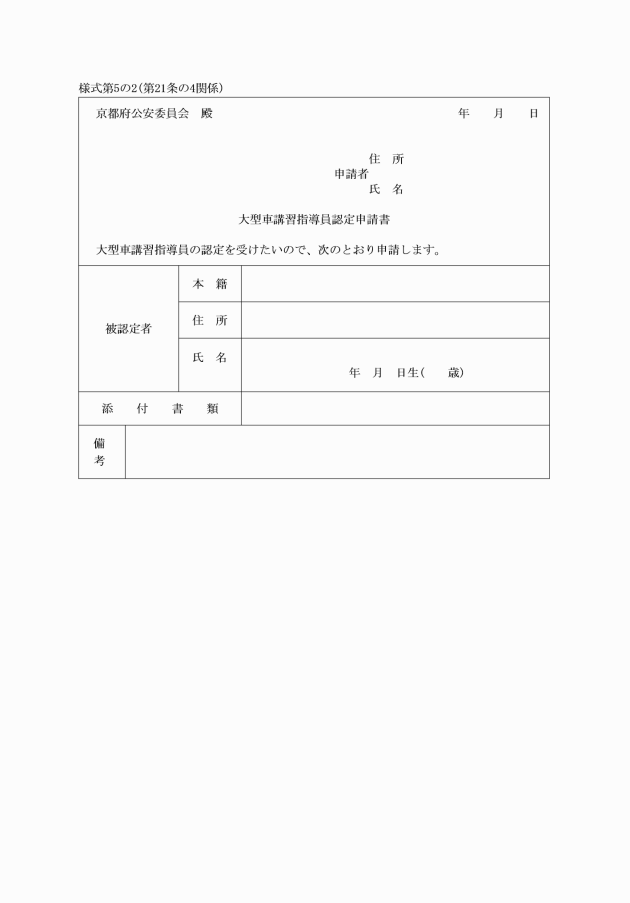 様式第5の2(第21条の4関係)

京都府公安委員会　殿　　　　　　　　　　年　　月　　日

住　所
申請者
氏　名

大型車講習指導員認定申請書

大型車講習指導員の認定を受けたいので、次のとおり申請します。

| 被認定者 | 本　籍 | |
|---|---|---|
| | 住　所 | |
| | 氏　名 | 年　月　日生(　　歳) |
| 添　付　書　類 | | |
| 備考 | | |